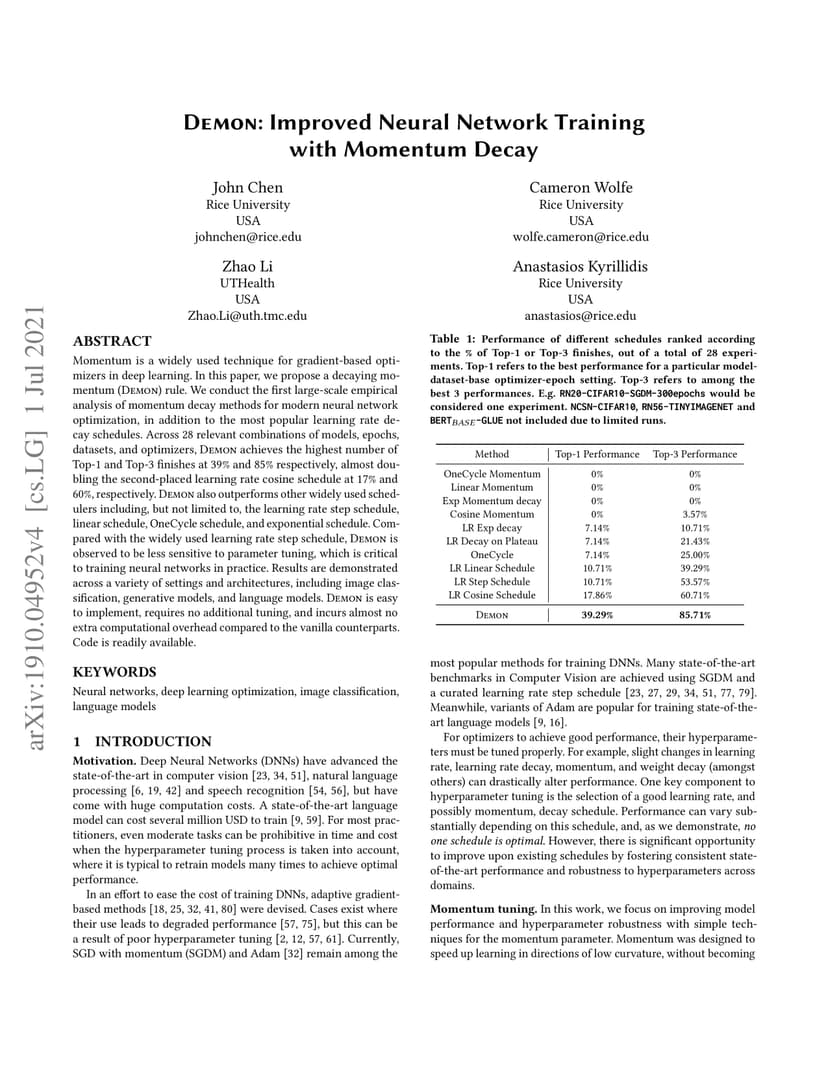 arXiv:1910.04952v4 [cs.LG] 1 Jul 2021

Demon: Improved Neural Network Training with Momentum Decay

John Chen
Rice University
USA
johnchen@rice.edu

Cameron Wolfe
Rice University
USA
wolfe.cameron@rice.edu

Zhao Li
UTHealth
USA
Zhao.Li@uth.tmc.edu

Anastasios Kyrillidis
Rice University
USA
anastasios@rice.edu

ABSTRACT

Momentum is a widely used technique for gradient-based optimizers in deep learning. In this paper, we propose a decaying momentum (Demon) rule. We conduct the first large-scale empirical analysis of momentum decay methods for modern neural network optimization, in addition to the most popular learning rate decay schedules. Across 28 relevant combinations of models, epochs, datasets, and optimizers, Demon achieves the highest number of Top-1 and Top-3 finishes at 39% and 85% respectively, almost doubling the second-placed learning rate cosine schedule at 17% and 60%, respectively. Demon also outperforms other widely used schedulers including, but not limited to, the learning rate step schedule, linear schedule, OneCycle schedule, and exponential schedule. Compared with the widely used learning rate step schedule, Demon is observed to be less sensitive to parameter tuning, which is critical to training neural networks in practice. Results are demonstrated across a variety of settings and architectures, including image classification, generative models, and language models. Demon is easy to implement, requires no additional tuning, and incurs almost no extra computational overhead compared to the vanilla counterparts. Code is readily available.

KEYWORDS

Neural networks, deep learning optimization, image classification, language models

1 INTRODUCTION

Motivation. Deep Neural Networks (DNNs) have advanced the state-of-the-art in computer vision [23, 34, 51], natural language processing [6, 19, 42] and speech recognition [54, 56], but have come with huge computation costs. A state-of-the-art language model can cost several million USD to train [9, 59]. For most practitioners, even moderate tasks can be prohibitive in time and cost when the hyperparameter tuning process is taken into account, where it is typical to retrain models many times to achieve optimal performance.

In an effort to ease the cost of training DNNs, adaptive gradient-based methods [18, 25, 32, 41, 80] were devised. Cases exist where their use leads to degraded performance [57, 75], but this can be a result of poor hyperparameter tuning [2, 12, 57, 61]. Currently, SGD with momentum (SGDM) and Adam [32] remain among the

Table 1: Performance of different schedules ranked according to the % of Top-1 or Top-3 finishes, out of a total of 28 experiments. Top-1 refers to the best performance for a particular model-dataset-base optimizer-epoch setting. Top-3 refers to among the best 3 performances. E.g. RN20-CIFAR10-SGDM-300epochs would be considered one experiment. NCSN-CIFAR10, RN56-TINYIMAGENET and BERT$_{BASE}$-GLUE not included due to limited runs.

| Method | Top-1 Performance | Top-3 Performance |
|---|---|---|
| OneCycle Momentum | 0% | 0% |
| Linear Momentum | 0% | 0% |
| Exp Momentum decay | 0% | 0% |
| Cosine Momentum | 0% | 3.57% |
| LR Exp decay | 7.14% | 10.71% |
| LR Decay on Plateau | 7.14% | 21.43% |
| OneCycle | 7.14% | 25.00% |
| LR Linear Schedule | 10.71% | 39.29% |
| LR Step Schedule | 10.71% | 53.57% |
| LR Cosine Schedule | 17.86% | 60.71% |
| Demon | 39.29% | 85.71% |

most popular methods for training DNNs. Many state-of-the-art benchmarks in Computer Vision are achieved using SGDM and a curated learning rate step schedule [23, 27, 29, 34, 51, 77, 79]. Meanwhile, variants of Adam are popular for training state-of-the-art language models [9, 16].

For optimizers to achieve good performance, their hyperparameters must be tuned properly. For example, slight changes in learning rate, learning rate decay, momentum, and weight decay (amongst others) can drastically alter performance. One key component to hyperparameter tuning is the selection of a good learning rate, and possibly momentum, decay schedule. Performance can vary substantially depending on this schedule, and, as we demonstrate, no one schedule is optimal. However, there is significant opportunity to improve upon existing schedules by fostering consistent state-of-the-art performance and robustness to hyperparameters across domains.

Momentum tuning. In this work, we focus on improving model performance and hyperparameter robustness with simple techniques for the momentum parameter. Momentum was designed to speed up learning in directions of low curvature, without becoming